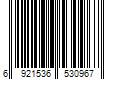 6 921536 530967